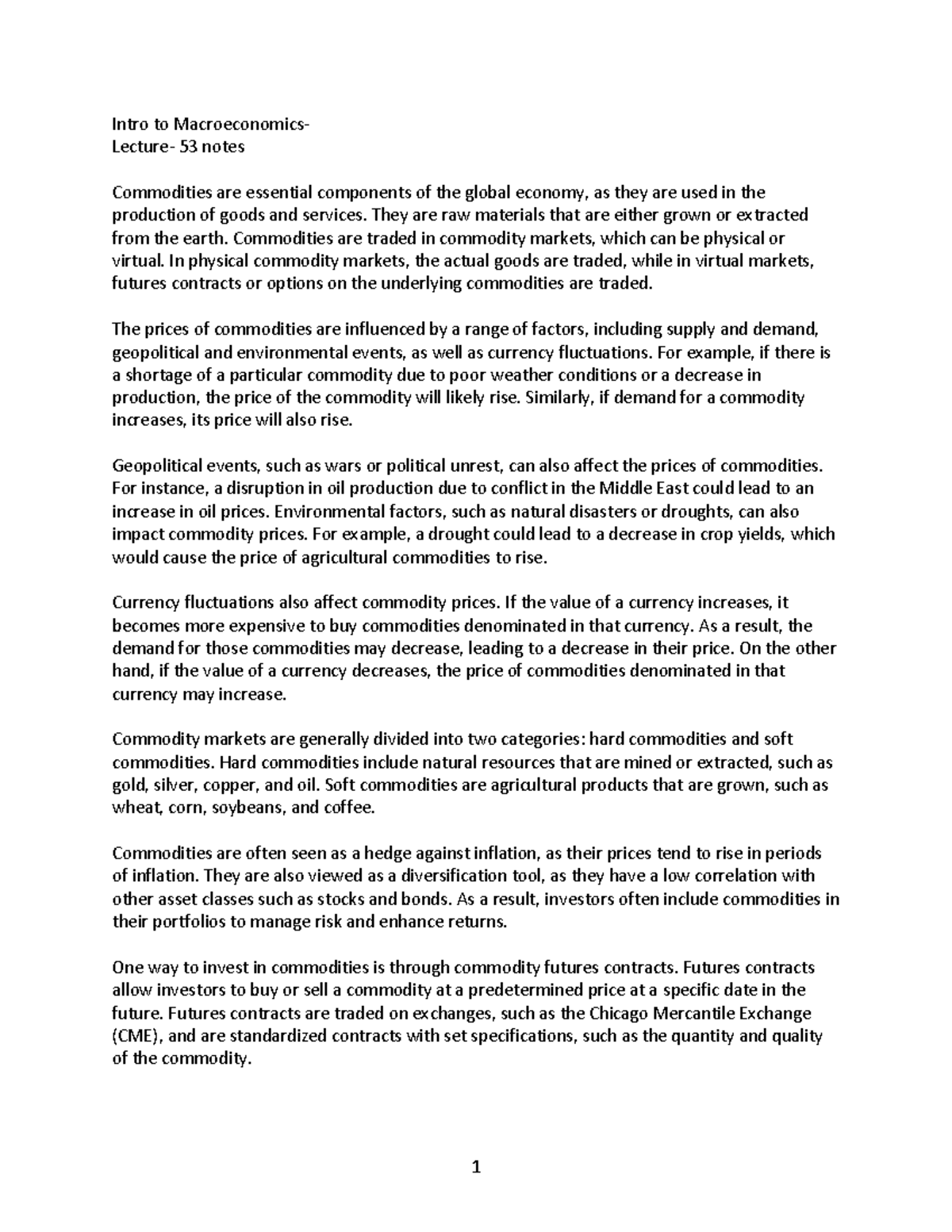 Intro to Macroeconomics-
Lecture- 53 notes

Commodities are essential components of the global economy, as they are used in the production of goods and services. They are raw materials that are either grown or extracted from the earth. Commodities are traded in commodity markets, which can be physical or virtual. In physical commodity markets, the actual goods are traded, while in virtual markets, futures contracts or options on the underlying commodities are traded.

The prices of commodities are influenced by a range of factors, including supply and demand, geopolitical and environmental events, as well as currency fluctuations. For example, if there is a shortage of a particular commodity due to poor weather conditions or a decrease in production, the price of the commodity will likely rise. Similarly, if demand for a commodity increases, its price will also rise.

Geopolitical events, such as wars or political unrest, can also affect the prices of commodities. For instance, a disruption in oil production due to conflict in the Middle East could lead to an increase in oil prices. Environmental factors, such as natural disasters or droughts, can also impact commodity prices. For example, a drought could lead to a decrease in crop yields, which would cause the price of agricultural commodities to rise.

Currency fluctuations also affect commodity prices. If the value of a currency increases, it becomes more expensive to buy commodities denominated in that currency. As a result, the demand for those commodities may decrease, leading to a decrease in their price. On the other hand, if the value of a currency decreases, the price of commodities denominated in that currency may increase.

Commodity markets are generally divided into two categories: hard commodities and soft commodities. Hard commodities include natural resources that are mined or extracted, such as gold, silver, copper, and oil. Soft commodities are agricultural products that are grown, such as wheat, corn, soybeans, and coffee.

Commodities are often seen as a hedge against inflation, as their prices tend to rise in periods of inflation. They are also viewed as a diversification tool, as they have a low correlation with other asset classes such as stocks and bonds. As a result, investors often include commodities in their portfolios to manage risk and enhance returns.

One way to invest in commodities is through commodity futures contracts. Futures contracts allow investors to buy or sell a commodity at a predetermined price at a specific date in the future. Futures contracts are traded on exchanges, such as the Chicago Mercantile Exchange (CME), and are standardized contracts with set specifications, such as the quantity and quality of the commodity.

1